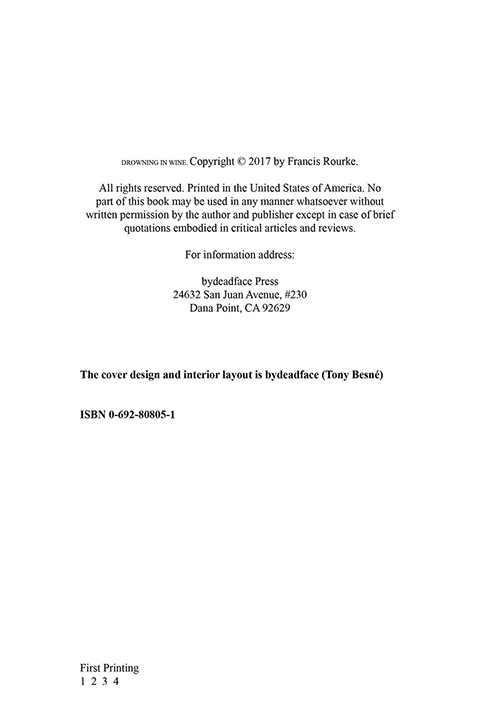 DROWNING IN WINE. Copyright © 2017 by Francis Rourke.

All rights reserved. Printed in the United States of America. No part of this book may be used in any manner whatsoever without written permission by the author and publisher except in case of brief quotations embodied in critical articles and reviews.

For information address:

bydeadface Press
24632 San Juan Avenue, #230
Dana Point, CA 92629

The cover design and interior layout is bydeadface (Tony Besné)

ISBN 0-692-80805-1

First Printing
1 2 3 4